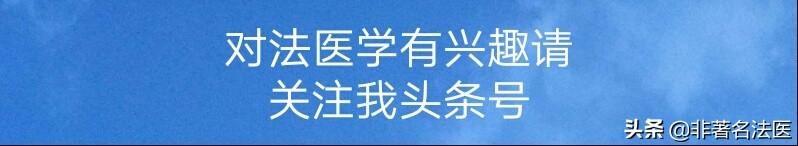 对法医学有兴趣请
关注我头条号

头条 @非著名法医